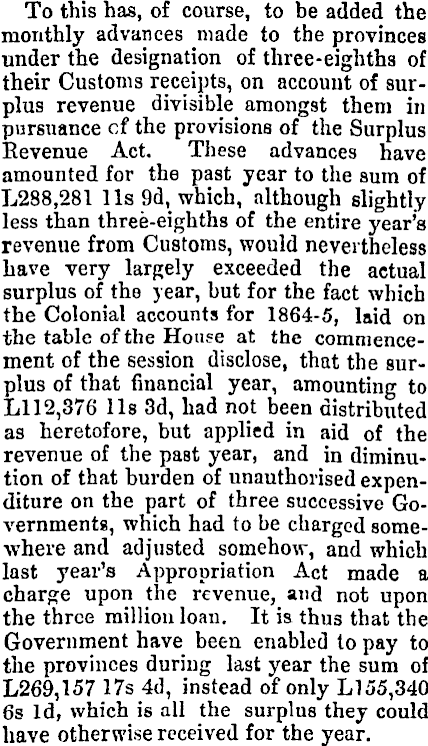 To this has, of course, to be added the monthly advances made to the provinces under the designation of three-eighths of their Customs receipts, on account of surplus revenue divisible amongst them in pursuance of the provisions of the Surplus Revenue Act. These advances have amounted for the past year to the sum of L288,281 11s 9d, which, although slightly less than three-eighths of the entire year's revenue from Customs, would nevertheless have very largely exceeded the actual surplus of the year, but for the fact which the Colonial accounts for 1864-5, laid on the table of the House at the commencement of the session disclose, that the surplus of that financial year, amounting to L112,376 11s 3d, had not been distributed as heretofore, but applied in aid of the revenue of the past year, and in diminution of that burden of unauthorised expenditure on the part of three successive Governments, which had to be charged somewhere and adjusted somehow, and which last year's Appropriation Act made a charge upon the revenue, and not upon the three million loan. It is thus that the Government have been enabled to pay to the provinces during last year the sum of L269,157 17s 4d, instead of only L155,340 6s 1d, which is all the surplus they could have otherwise received for the year.